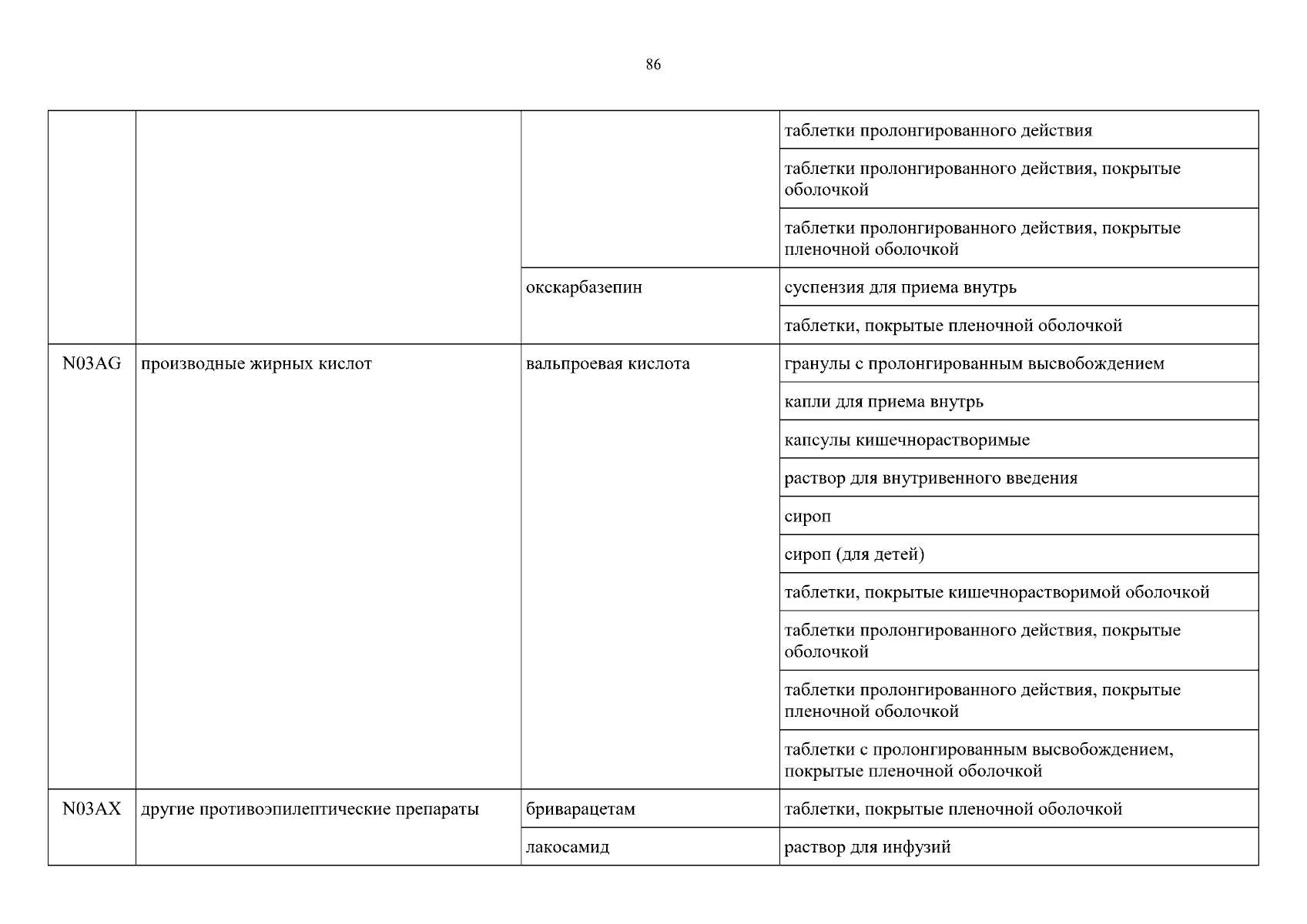 86

| | | | |
|---|---|---|---|
| | | | таблетки пролонгированного действия |
| | | | таблетки пролонгированного действия, покрытые оболочкой |
| | | | таблетки пролонгированного действия, покрытые пленочной оболочкой |
| | | окскарбазепин | суспензия для приема внутрь |
| | | | таблетки, покрытые пленочной оболочкой |
| N03AG | производные жирных кислот | вальпроевая кислота | гранулы с пролонгированным высвобождением |
| | | | капли для приема внутрь |
| | | | капсулы кишечнорастворимые |
| | | | раствор для внутривенного введения |
| | | | сироп |
| | | | сироп (для детей) |
| | | | таблетки, покрытые кишечнорастворимой оболочкой |
| | | | таблетки пролонгированного действия, покрытые оболочкой |
| | | | таблетки пролонгированного действия, покрытые пленочной оболочкой |
| | | | таблетки с пролонгированным высвобождением, покрытые пленочной оболочкой |
| N03AX | другие противоэпилептические препараты | бриварацетам | таблетки, покрытые пленочной оболочкой |
| | | лакосамид | раствор для инфузий |